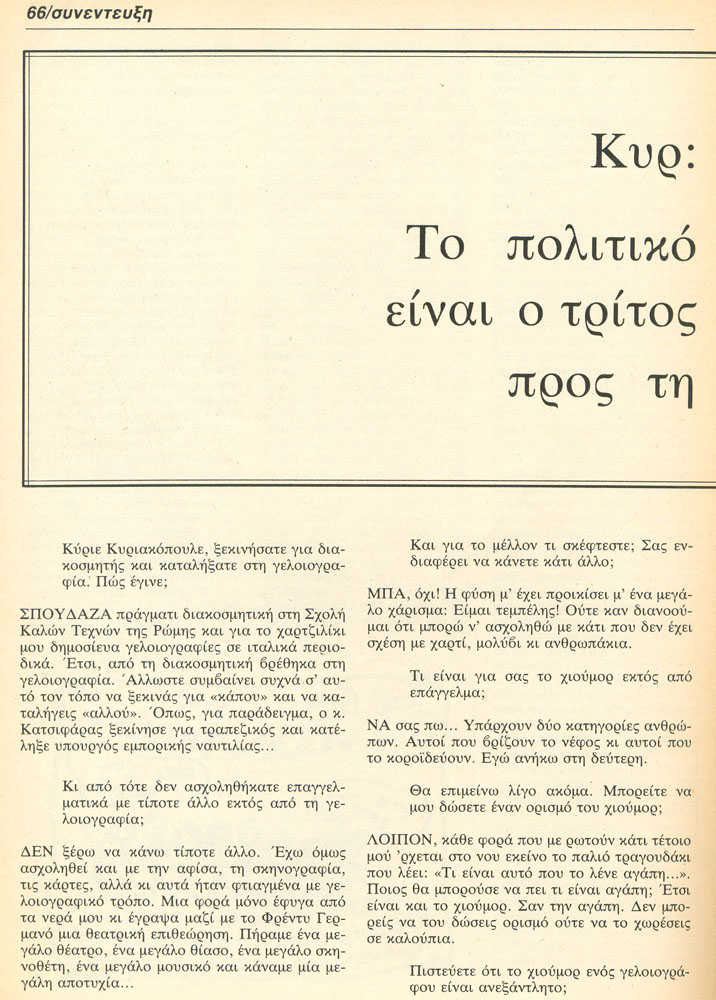 66/συνεντευξη

Κυρ:

Το πολιτικό είναι ο τρίτος προς τη

Κύριε Κυριακόπουλε, ξεκινήσατε για διακοσμητής και καταλήξατε στη γελοιογραφία. Πώς έγινε;

ΣΠΟΥΔΑΖΑ πράγματι διακοσμητική στη Σχολή Καλών Τεχνών της Ρώμης και για το χαρτζιλίκι μου δημοσίευα γελοιογραφίες σε ιταλικά περιοδικά. Έτσι, από τη διακοσμητική βρέθηκα στη γελοιογραφία. Άλλωστε συμβαίνει συχνά σ' αυτό τον τόπο να ξεκινάς για «κάπου» και να καταλήγεις «αλλού». Όπως, για παράδειγμα, ο κ. Κατσιφάρας ξεκίνησε για τραπεζικός και κατέληξε υπουργός εμπορικής ναυτιλίας...

Κι από τότε δεν ασχοληθήκατε επαγγελματικά με τίποτε άλλο εκτός από τη γελοιογραφία;

ΔΕΝ ξέρω να κάνω τίποτε άλλο. Έχω όμως ασχοληθεί και με την αφίσα, τη σκηνογραφία, τις κάρτες, αλλά κι αυτά ήταν φτιαγμένα με γελοιογραφικό τρόπο. Μια φορά μόνο έφυγα από τα νερά μου κι έγραψα μαζί με το Φρέντυ Γερμανό μια θεατρική επιθεώρηση. Πήραμε ένα μεγάλο θέατρο, ένα μεγάλο θίασο, ένα μεγάλο σκηνοθέτη, ένα μεγάλο μουσικό και κάναμε μία μεγάλη αποτυχία...

Και για το μέλλον τι σκέφτεστε; Σας ενδιαφέρει να κάνετε κάτι άλλο;

ΜΠΑ, όχι! Η φύση μ' έχει προικίσει μ' ένα μεγάλο χάρισμα: Είμαι τεμπέλης! Ούτε καν διανοούμαι ότι μπορώ ν' ασχοληθώ με κάτι που δεν έχει σχέση με χαρτί, μολύβι κι ανθρωπάκια.

Τι είναι για σας το χιούμορ εκτός από επάγγελμα;

ΝΑ σας πω... Υπάρχουν δύο κατηγορίες ανθρώπων. Αυτοί που βρίζουν το νέφος κι αυτοί που το κοροϊδεύουν. Εγώ ανήκω στη δεύτερη.

Θα επιμείνω λίγο ακόμα. Μπορείτε να μου δώσετε έναν ορισμό του χιούμορ;

ΛΟΙΠΟΝ, κάθε φορά που με ρωτούν κάτι τέτοιο μού 'ρχεται στο νου εκείνο το παλιό τραγουδάκι που λέει: «Τι είναι αυτό που το λένε αγάπη...». Ποιος θα μπορούσε να πει τι είναι αγάπη; Έτσι είναι και το χιούμορ. Σαν την αγάπη. Δεν μπορείς να του δώσεις ορισμό ούτε να το χωρέσεις σε καλούπια.

Πιστεύετε ότι το χιούμορ ενός γελοιογράφου είναι ανεξάντλητο;